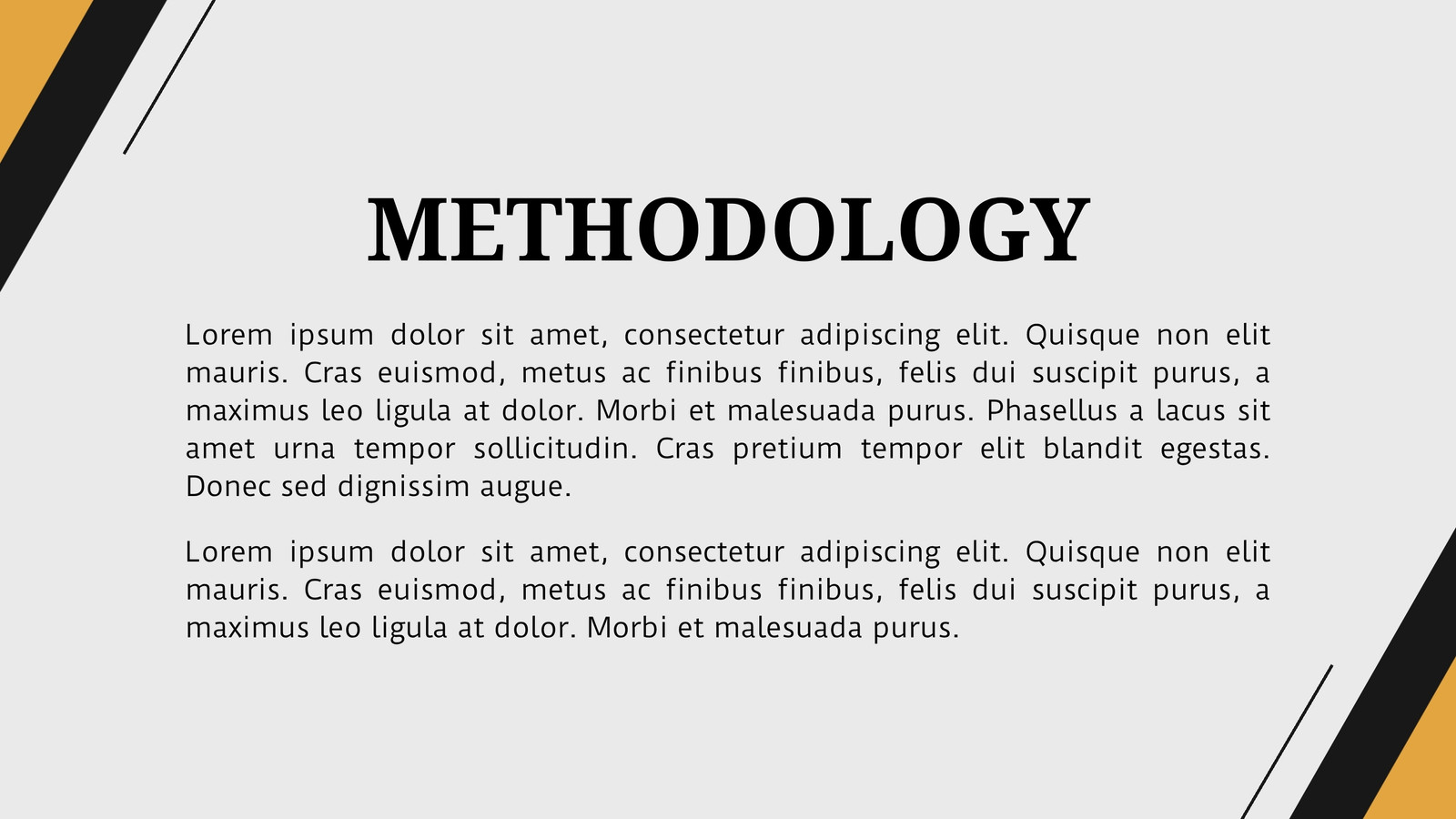 METHODOLOGY

Lorem ipsum dolor sit amet, consectetur adipiscing elit. Quisque non elit mauris. Cras euismod, metus ac finibus finibus, felis dui suscipit purus, a maximus leo ligula at dolor. Morbi et malesuada purus. Phasellus a lacus sit amet urna tempor sollicitudin. Cras pretium tempor elit blandit egestas. Donec sed dignissim augue.

Lorem ipsum dolor sit amet, consectetur adipiscing elit. Quisque non elit mauris. Cras euismod, metus ac finibus finibus, felis dui suscipit purus, a maximus leo ligula at dolor. Morbi et malesuada purus.